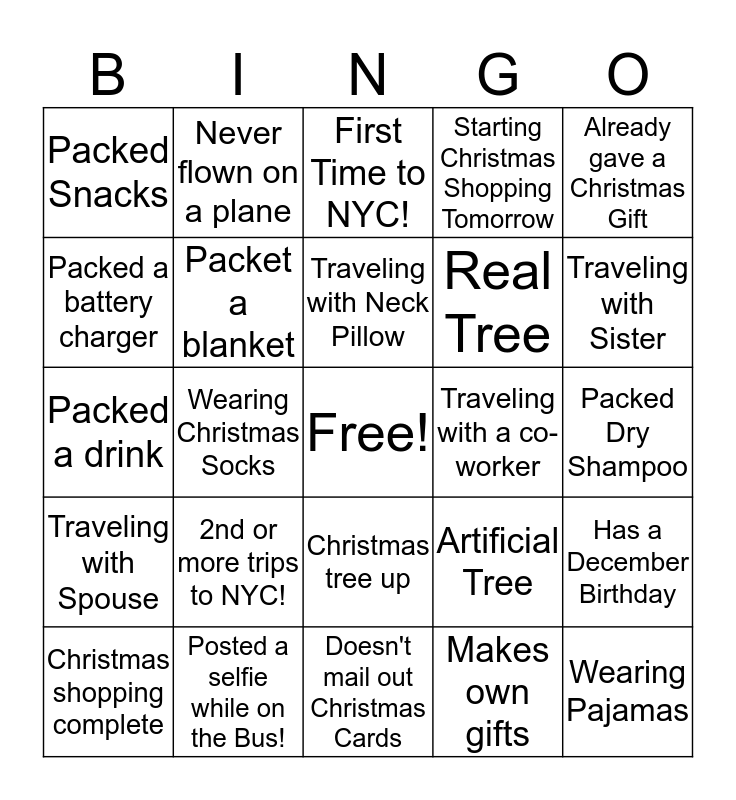 | B | I | N | G | O |
|---|---|---|---|---|
| Packed Snacks | Never flown on a plane | First Time to NYC! | Starting Christmas Shopping Tomorrow | Already gave a Christmas Gift |
| Packed a battery charger | Packet a blanket | Traveling with Neck Pillow | Real Tree | Traveling with Sister |
| Packed a drink | Wearing Christmas Socks | Free! | Traveling with a co-worker | Packed Dry Shampoo |
| Traveling with Spouse | 2nd or more trips to NYC! | Christmas tree up | Artificial Tree | Has a December Birthday |
| Christmas shopping complete | Posted a selfie while on the Bus! | Doesn't mail out Christmas Cards | Makes own gifts | Wearing Pajamas |